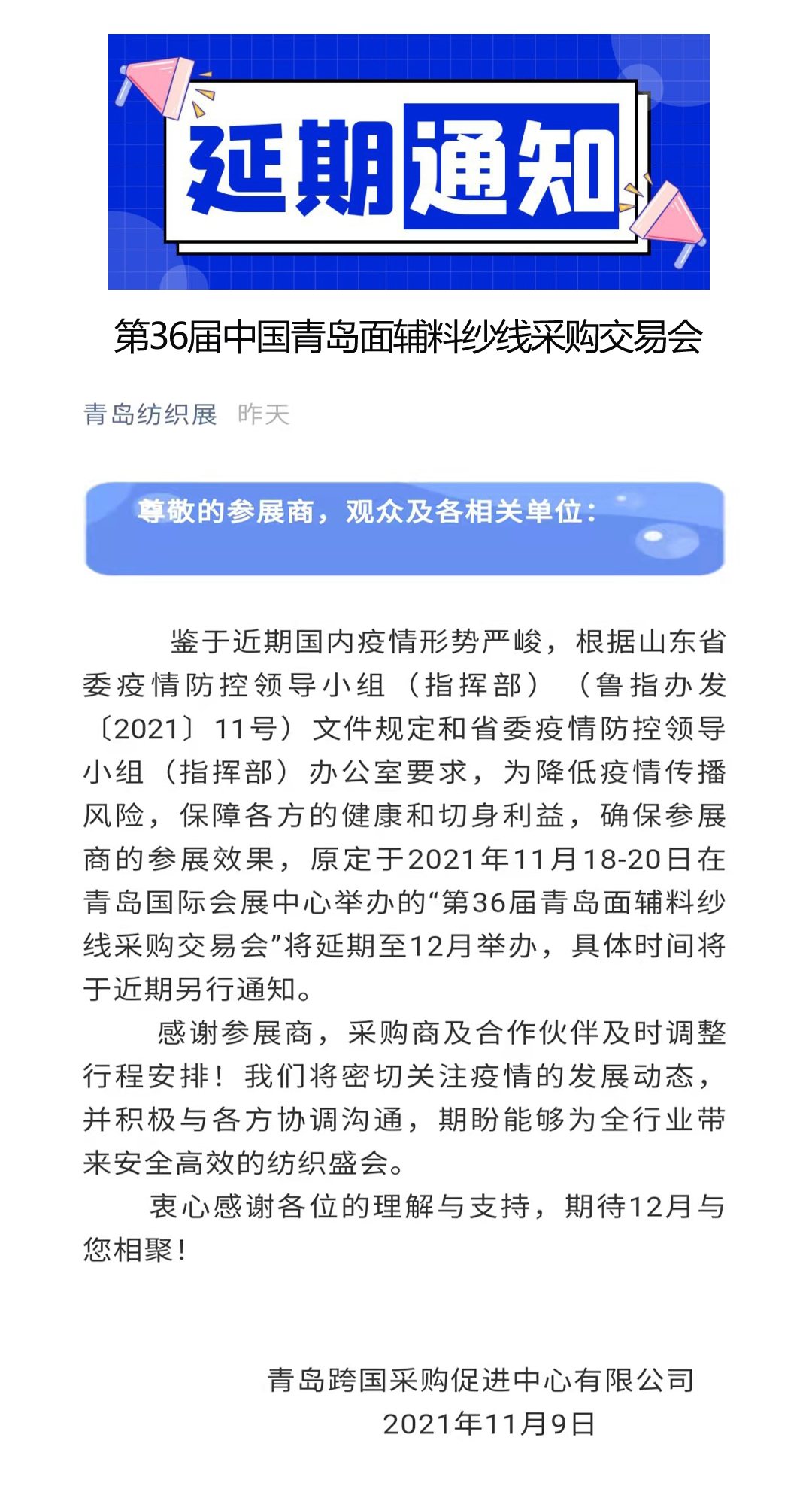 延期通知

第36届中国青岛面辅料纱线采购交易会

青岛纺织展 昨天

尊敬的参展商，观众及各相关单位：

鉴于近期国内疫情形势严峻，根据山东省委疫情防控领导小组（指挥部）（鲁指办发〔2021〕11号）文件规定和省委疫情防控领导小组（指挥部）办公室要求，为降低疫情传播风险，保障各方的健康和切身利益，确保参展商的参展效果，原定于2021年11月18-20日在青岛国际会展中心举办的“第36届青岛面辅料纱线采购交易会”将延期至12月举办，具体时间将于近期另行通知。

感谢参展商，采购商及合作伙伴及时调整行程安排！我们将密切关注疫情的发展动态，并积极与各方协调沟通，期盼能够为全行业带来安全高效的纺织盛会。

衷心感谢各位的理解与支持，期待12月与您相聚！

青岛跨国采购促进中心有限公司
2021年11月9日